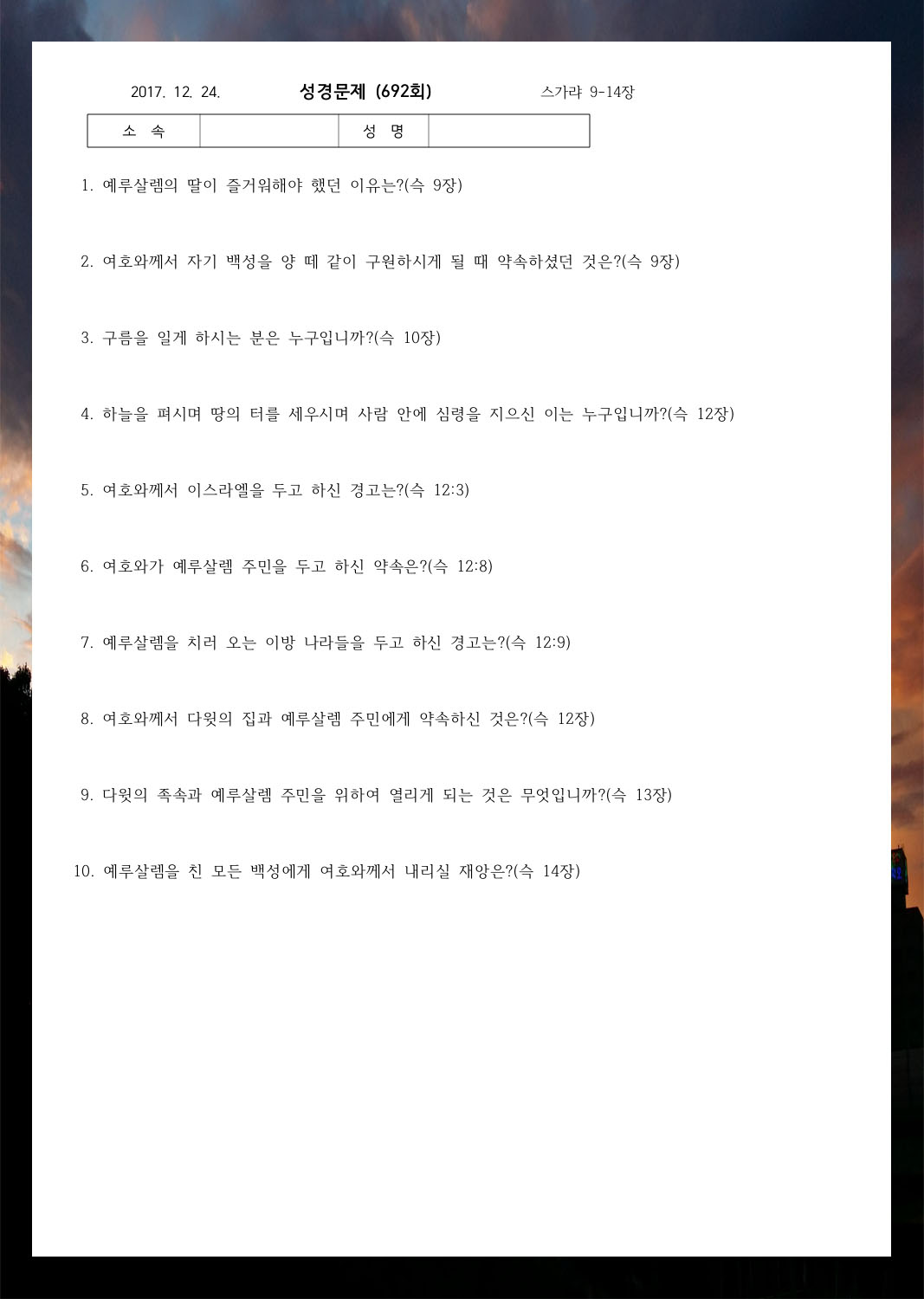 2017. 12. 24. 성경문제 (692회) 스가랴 9-14장

| 소 속 | | 성 명 | |
|---|---|---|---|

1. 예루살렘의 딸이 즐거워해야 했던 이유는?(슥 9장)

2. 여호와께서 자기 백성을 양 떼 같이 구원하시게 될 때 약속하셨던 것은?(슥 9장)

3. 구름을 일게 하시는 분은 누구입니까?(슥 10장)

4. 하늘을 펴시며 땅의 터를 세우시며 사람 안에 심령을 지으신 이는 누구입니까?(슥 12장)

5. 여호와께서 이스라엘을 두고 하신 경고는?(슥 12:3)

6. 여호와가 예루살렘 주민을 두고 하신 약속은?(슥 12:8)

7. 예루살렘을 치러 오는 이방 나라들을 두고 하신 경고는?(슥 12:9)

8. 여호와께서 다윗의 집과 예루살렘 주민에게 약속하신 것은?(슥 12장)

9. 다윗의 족속과 예루살렘 주민을 위하여 열리게 되는 것은 무엇입니까?(슥 13장)

10. 예루살렘을 친 모든 백성에게 여호와께서 내리실 재앙은?(슥 14장)